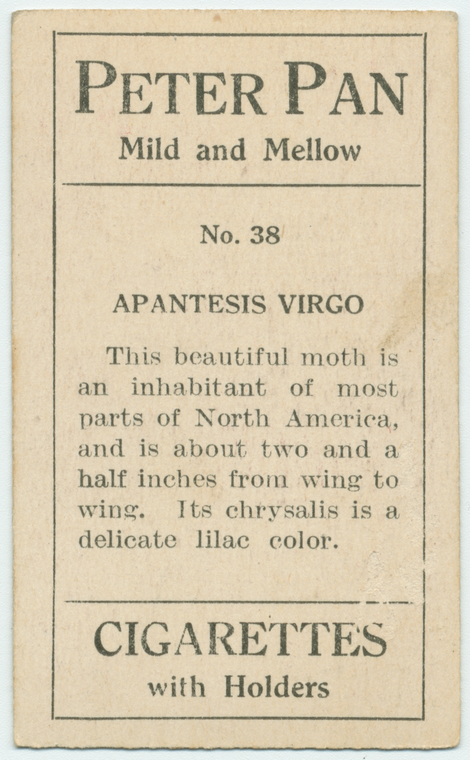 PETER PAN
Mild and Mellow

No. 38

APANTESIS VIRGO

This beautiful moth is an inhabitant of most parts of North America, and is about two and a half inches from wing to wing. Its chrysalis is a delicate lilac color.

CIGARETTES
with Holders